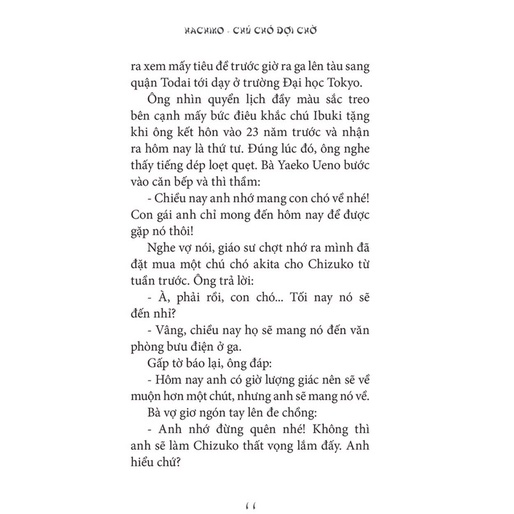 HACHIKO - CHÚ CHÓ ĐỢI CHỜ

ra xem mấy tiêu đề trước giờ ra ga lên tàu sang quận Todai tới dạy ở trường Đại học Tokyo.

Ông nhìn quyển lịch đầy màu sắc treo bên cạnh mấy bức điêu khắc chú Ibuki tặng khi ông kết hôn vào 23 năm trước và nhận ra hôm nay là thứ tư. Đúng lúc đó, ông nghe thấy tiếng dép loẹt quẹt. Bà Yaeko Ueno bước vào căn bếp và thì thầm:

- Chiều nay anh nhớ mang con chó về nhé! Con gái anh chỉ mong đến hôm nay để được gặp nó thôi!

Nghe vợ nói, giáo sư chợt nhớ ra mình đã đặt mua một chú chó akita cho Chizuko từ tuần trước. Ông trả lời:

- À, phải rồi, con chó... Tối nay nó sẽ đến nhỉ?

- Vâng, chiều nay họ sẽ mang nó đến văn phòng bưu điện ở ga.

Gấp tờ báo lại, ông đáp:

- Hôm nay anh có giờ lượng giác nên sẽ về muộn hơn một chút, nhưng anh sẽ mang nó về.

Bà vợ giơ ngón tay lên đe chồng:

- Anh nhớ đừng quên nhé! Không thì anh sẽ làm Chizuko thất vọng lắm đấy. Anh hiểu chứ?

11